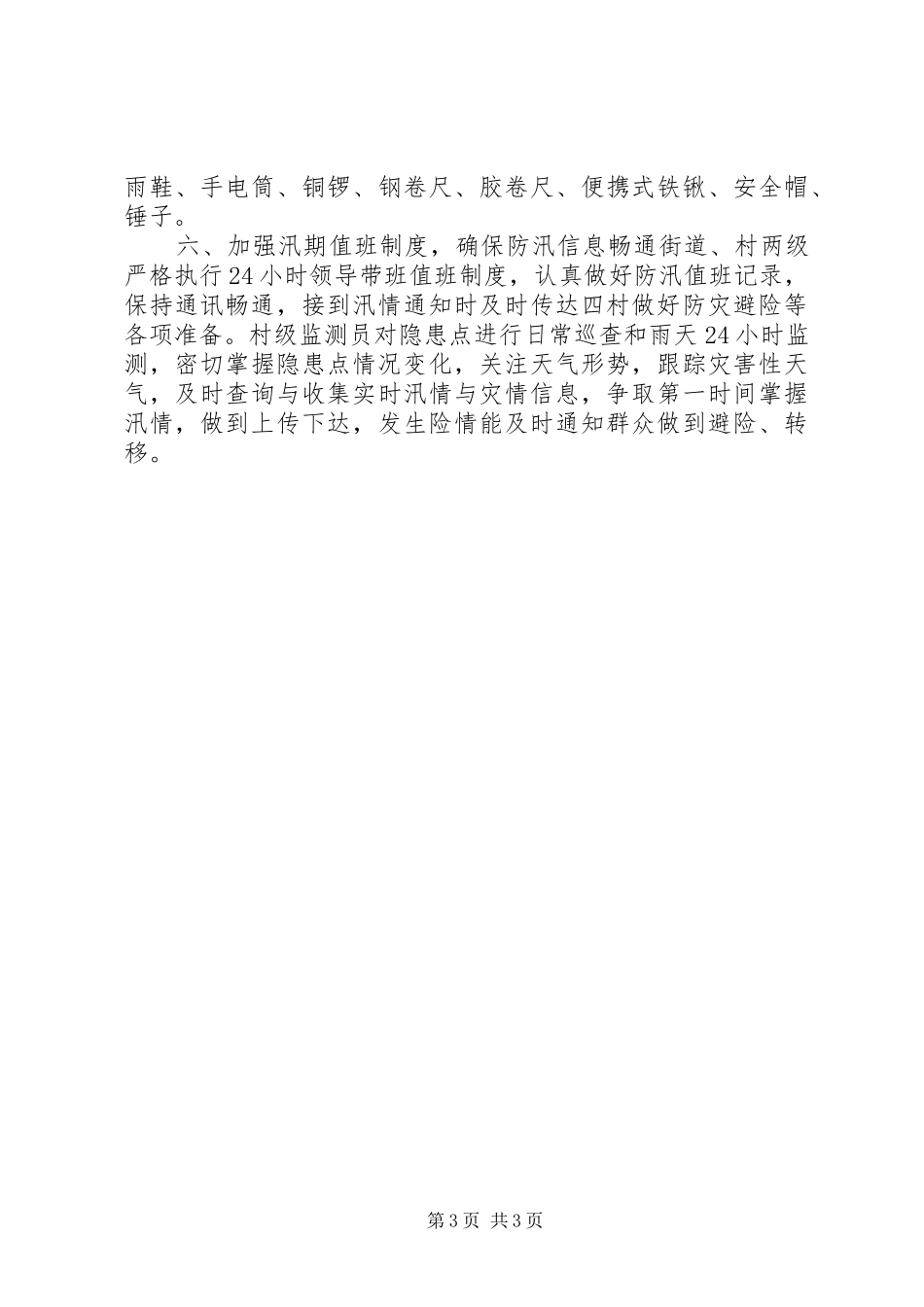 雨鞋、手电筒、铜锣、钢卷尺、胶卷尺、便携式铁锹、安全帽、锤子。

六、加强汛期值班制度，确保防汛信息畅通街道、村两级严格执行24小时领导带班值班制度，认真做好防汛值班记录，保持通讯畅通，接到汛情通知时及时传达四村做好防灾避险等各项准备。村级监测员对隐患点进行日常巡查和雨天24小时监测，密切掌握隐患点情况变化，关注天气形势，跟踪灾害性天气，及时查询与收集实时汛情与灾情信息，争取第一时间掌握汛情，做到上传下达，发生险情能及时通知群众做到避险、转移。

第3页 共3页